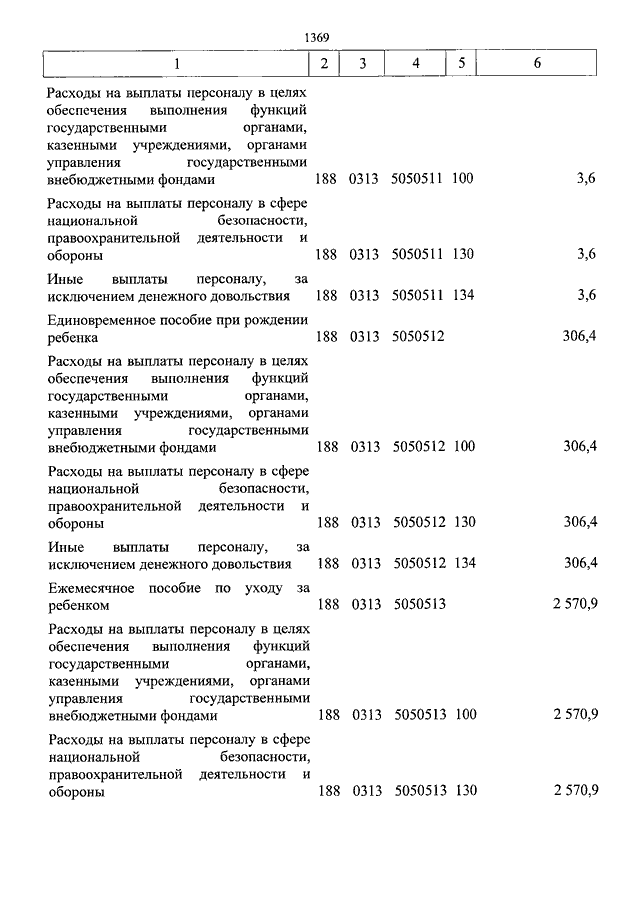 1369

| 1 | 2 | 3 | 4 | 5 | 6 |
|---|---|---|---|---|---|
| Расходы на выплаты персоналу в целях обеспечения выполнения функций государственными органами, казенными учреждениями, органами управления государственными внебюджетными фондами | 188 | 0313 | 5050511 | 100 | 3,6 |
| Расходы на выплаты персоналу в сфере национальной безопасности, правоохранительной деятельности и обороны | 188 | 0313 | 5050511 | 130 | 3,6 |
| Иные выплаты персоналу, за исключением денежного довольствия | 188 | 0313 | 5050511 | 134 | 3,6 |
| Единовременное пособие при рождении ребенка | 188 | 0313 | 5050512 | | 306,4 |
| Расходы на выплаты персоналу в целях обеспечения выполнения функций государственными органами, казенными учреждениями, органами управления государственными внебюджетными фондами | 188 | 0313 | 5050512 | 100 | 306,4 |
| Расходы на выплаты персоналу в сфере национальной безопасности, правоохранительной деятельности и обороны | 188 | 0313 | 5050512 | 130 | 306,4 |
| Иные выплаты персоналу, за исключением денежного довольствия | 188 | 0313 | 5050512 | 134 | 306,4 |
| Ежемесячное пособие по уходу за ребенком | 188 | 0313 | 5050513 | | 2 570,9 |
| Расходы на выплаты персоналу в целях обеспечения выполнения функций государственными органами, казенными учреждениями, органами управления государственными внебюджетными фондами | 188 | 0313 | 5050513 | 100 | 2 570,9 |
| Расходы на выплаты персоналу в сфере национальной безопасности, правоохранительной деятельности и обороны | 188 | 0313 | 5050513 | 130 | 2 570,9 |